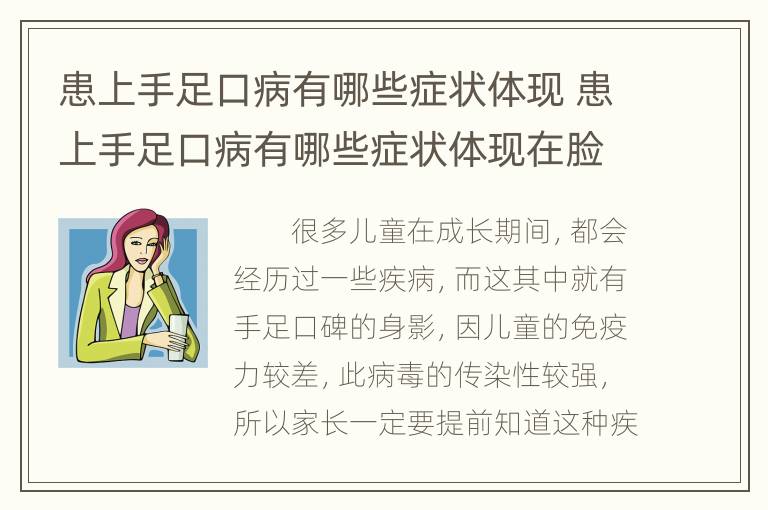 患上手足口病有哪些症状体现 患上手足口病有哪些症状体现在脸

很多儿童在成长期间, 都会经历过一些疾病, 而这其中就有手足口碑的身影, 因儿童的免疫力较差, 此病毒的传染性较强, 所以家长一定要提前知道这种疾